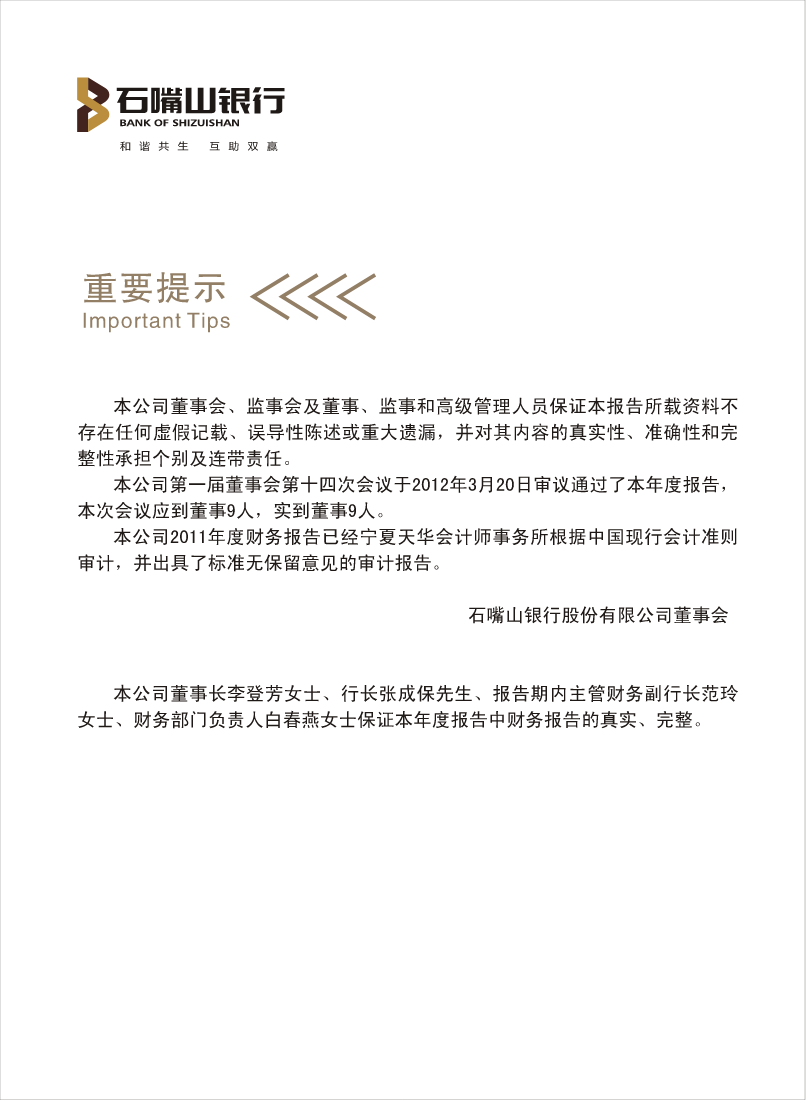 石嘴山银行
BANK OF SHIZUISHAN
和谐共生 互助双赢

重要提示
Important Tips

本公司董事会、监事会及董事、监事和高级管理人员保证本报告所载资料不存在任何虚假记载、误导性陈述或重大遗漏，并对其内容的真实性、准确性和完整性承担个别及连带责任。

本公司第一届董事会第十四次会议于2012年3月20日审议通过了本年度报告，本次会议应到董事9人，实到董事9人。

本公司2011年度财务报告已经宁夏天华会计师事务所根据中国现行会计准则审计，并出具了标准无保留意见的审计报告。

石嘴山银行股份有限公司董事会

本公司董事长李登芳女士、行长张成保先生、报告期内主管财务副行长范玲女士、财务部门负责人白春燕女士保证本年度报告中财务报告的真实、完整。